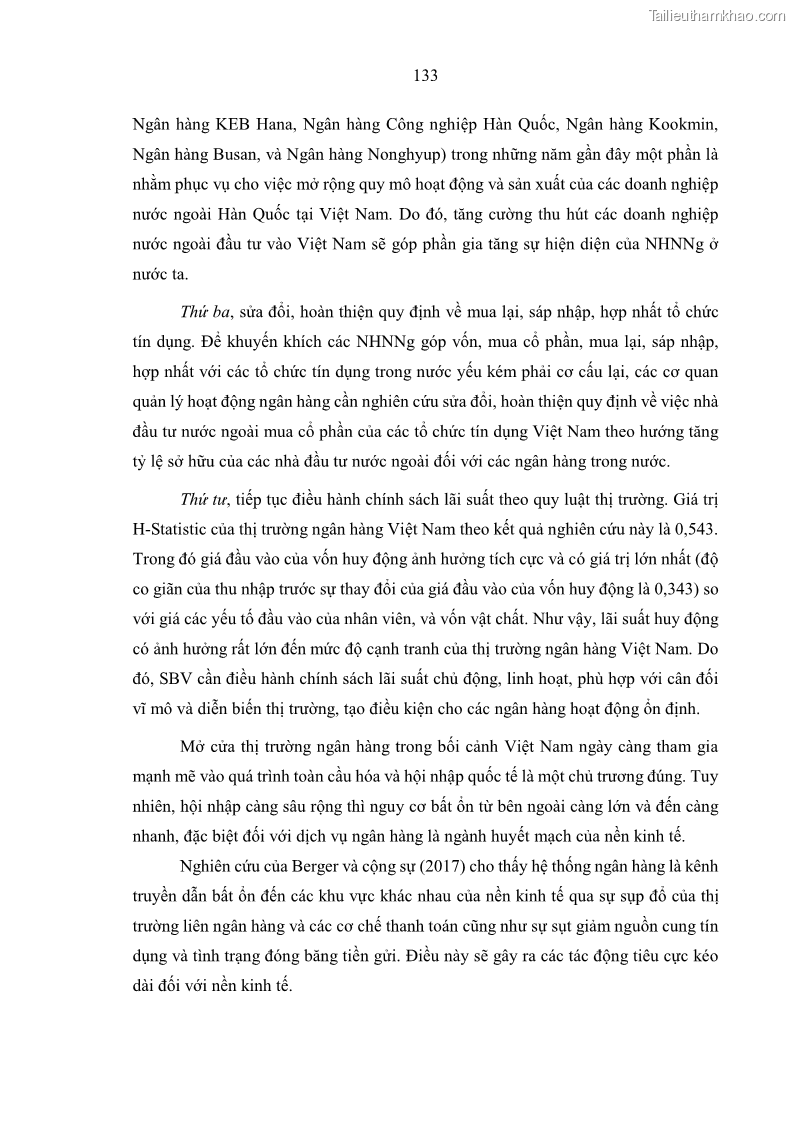 Tailieuthamkhao.com

133

Ngân hàng KEB Hana, Ngân hàng Công nghiệp Hàn Quốc, Ngân hàng Kookmin, Ngân hàng Busan, và Ngân hàng Nonghyup) trong những năm gần đây một phần là nhằm phục vụ cho việc mở rộng quy mô hoạt động và sản xuất của các doanh nghiệp nước ngoài Hàn Quốc tại Việt Nam. Do đó, tăng cường thu hút các doanh nghiệp nước ngoài đầu tư vào Việt Nam sẽ góp phần gia tăng sự hiện diện của NHNNg ở nước ta.

Thứ ba, sửa đổi, hoàn thiện quy định về mua lại, sáp nhập, hợp nhất tổ chức tín dụng. Để khuyến khích các NHNNg góp vốn, mua cổ phần, mua lại, sáp nhập, hợp nhất với các tổ chức tín dụng trong nước yếu kém phải cơ cấu lại, các cơ quan quản lý hoạt động ngân hàng cần nghiên cứu sửa đổi, hoàn thiện quy định về việc nhà đầu tư nước ngoài mua cổ phần của các tổ chức tín dụng Việt Nam theo hướng tăng tỷ lệ sở hữu của các nhà đầu tư nước ngoài đối với các ngân hàng trong nước.

Thứ tư, tiếp tục điều hành chính sách lãi suất theo quy luật thị trường. Giá trị H-Statistic của thị trường ngân hàng Việt Nam theo kết quả nghiên cứu này là 0,543. Trong đó giá đầu vào của vốn huy động ảnh hưởng tích cực và có giá trị lớn nhất (độ co giãn của thu nhập trước sự thay đổi của giá đầu vào của vốn huy động là 0,343) so với giá các yếu tố đầu vào của nhân viên, và vốn vật chất. Như vậy, lãi suất huy động có ảnh hưởng rất lớn đến mức độ cạnh tranh của thị trường ngân hàng Việt Nam. Do đó, SBV cần điều hành chính sách lãi suất chủ động, linh hoạt, phù hợp với cân đối vĩ mô và diễn biến thị trường, tạo điều kiện cho các ngân hàng hoạt động ổn định.

Mở cửa thị trường ngân hàng trong bối cảnh Việt Nam ngày càng tham gia mạnh mẽ vào quá trình toàn cầu hóa và hội nhập quốc tế là một chủ trương đúng. Tuy nhiên, hội nhập càng sâu rộng thì nguy cơ bất ổn từ bên ngoài càng lớn và đến càng nhanh, đặc biệt đối với dịch vụ ngân hàng là ngành huyết mạch của nền kinh tế.

Nghiên cứu của Berger và cộng sự (2017) cho thấy hệ thống ngân hàng là kênh truyền dẫn bất ổn đến các khu vực khác nhau của nền kinh tế qua sự sụp đổ của thị trường liên ngân hàng và các cơ chế thanh toán cũng như sự sụt giảm nguồn cung tín dụng và tình trạng đóng băng tiền gửi. Điều này sẽ gây ra các tác động tiêu cực kéo dài đối với nền kinh tế.